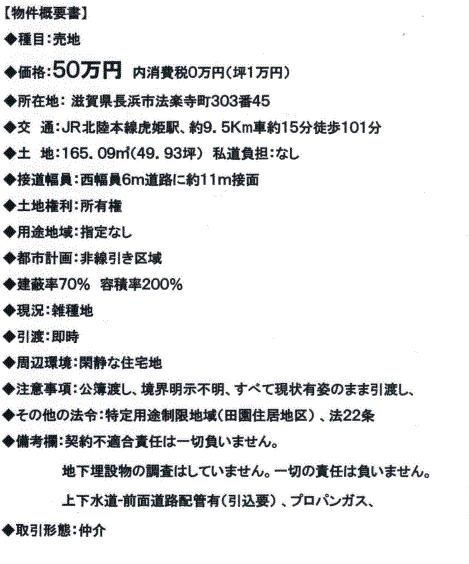 【物件概要書】

◆種目：売地

◆価格：50万円 内消費税0万円（坪1万円）

◆所在地：滋賀県長浜市法楽寺町303番45

◆交 通：JR北陸本線虎姫駅、約9.5Km車約15分徒歩101分

◆土 地：165.09㎡（49.93坪） 私道負担：なし

◆接道幅員：西幅員6m道路に約11m接面

◆土地権利：所有権

◆用途地域：指定なし

◆都市計画：非線引き区域

◆建蔽率70% 容積率200%

◆現況：雑種地

◆引渡：即時

◆周辺環境：閑静な住宅地

◆注意事項：公簿渡し、境界明示不明、すべて現状有姿のまま引渡し、

◆その他の法令：特定用途制限地域（田園住居地区）、法22条

◆備考欄：契約不適合責任は一切負いません。

地下埋設物の調査はしていません。一切の責任は負いません。

上下水道-前面道路配管有（引込要）、プロパンガス、

◆取引形態：仲介